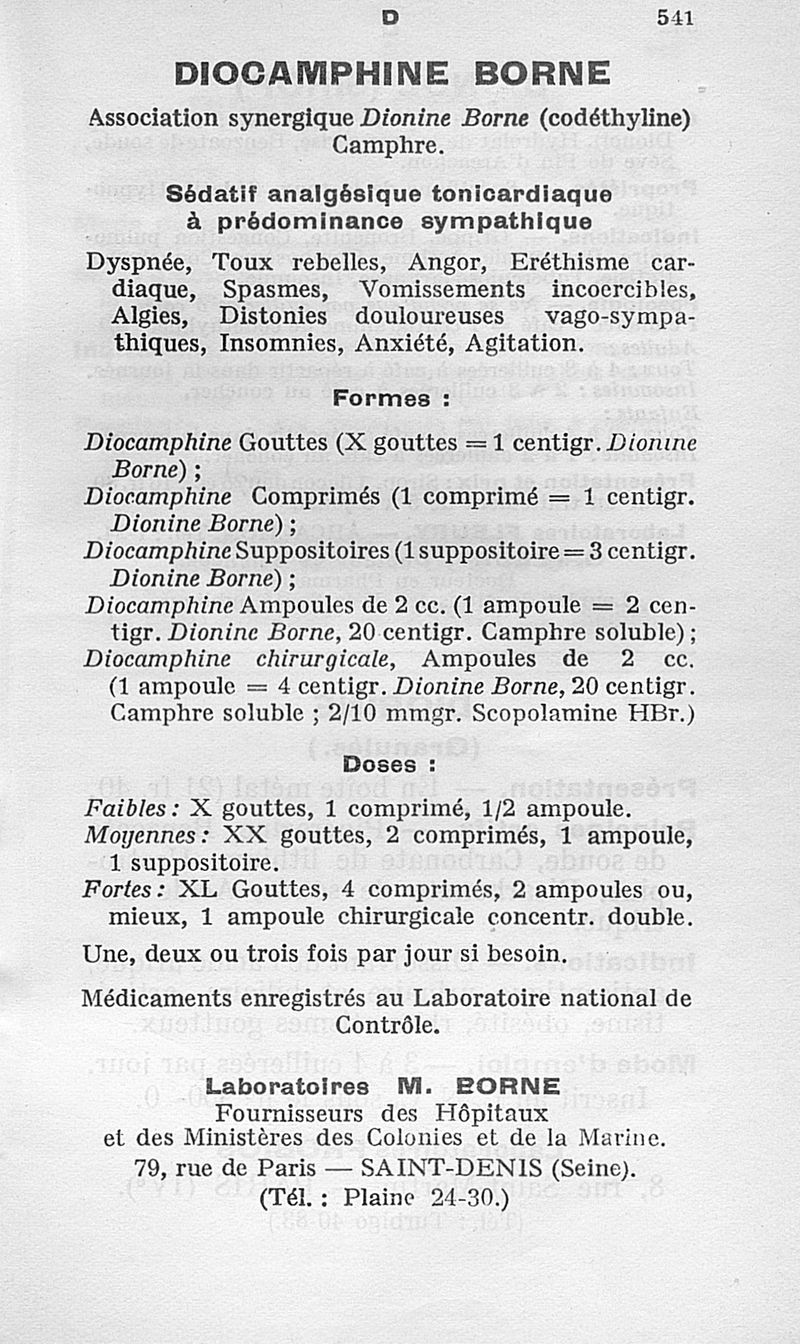 D 541

DIOCAMPHINE BORNE

Association synergique Dionine Borne (codéthyline) Camphre.

Sédatif analgésique tonicardiaque à prédominance sympathique

Dyspnée, Toux rebelles, Angor, Eréthisme cardiaque, Spasmes, Vomissements incoercibles, Algies, Distonies douloureuses vago-sympathiques, Insomnies, Anxiété, Agitation.

Formes :

Diocamphine Gouttes (X gouttes = 1 centigr. Dionine Borne) ;
Diocamphine Comprimés (1 comprimé = 1 centigr. Dionine Borne) ;
Diocamphine Suppositoires (1 suppositoire = 3 centigr. Dionine Borne) ;
Diocamphine Ampoules de 2 cc. (1 ampoule = 2 centigr. Dionine Borne, 20 centigr. Camphre soluble) ;
Diocamphine chirurgicale, Ampoules de 2 cc. (1 ampoule = 4 centigr. Dionine Borne, 20 centigr. Camphre soluble ; 2/10 mmgr. Scopolamine HBr.)

Doses :

Faibles : X gouttes, 1 comprimé, 1/2 ampoule.
Moyennes : XX gouttes, 2 comprimés, 1 ampoule, 1 suppositoire.
Fortes : XL Gouttes, 4 comprimés, 2 ampoules ou, mieux, 1 ampoule chirurgicale concentr. double.

Une, deux ou trois fois par jour si besoin.

Médicaments enregistrés au Laboratoire national de Contrôle.

Laboratoires M. BORNE
Fournisseurs des Hôpitaux
et des Ministères des Colonies et de la Marine.
79, rue de Paris — SAINT-DENIS (Seine).
(Tél. : Plaine 24-30.)